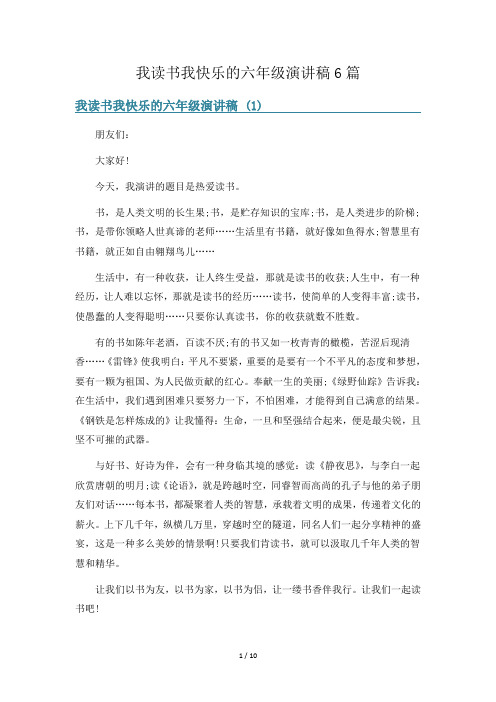 我读书我快乐的六年级演讲稿6篇

我读书我快乐的六年级演讲稿 (1)

朋友们:

大家好!

今天，我演讲的题目是热爱读书。

书，是人类文明的长生果;书，是贮存知识的宝库;书，是人类进步的阶梯;书，是带你领略人世真谛的老师……生活里有书籍，就好像如鱼得水;智慧里有书籍，就正如自由翱翔鸟儿……

生活中，有一种收获，让人终生受益，那就是读书的收获;人生中，有一种经历，让人难以忘怀，那就是读书的经历……读书，使简单的人变得丰富;读书，使愚蠢的人变得聪明……只要你认真读书，你的收获就数不胜数。

有的书如陈年老酒，百读不厌;有的书又如一枚青青的橄榄，苦涩后现清香……《雷锋》使我明白：平凡不要紧，重要的是要有一个不平凡的态度和梦想，要有一颗为祖国、为人民做贡献的红心。奉献一生的美丽;《绿野仙踪》告诉我：在生活中，我们遇到困难只要努力一下，不怕困难，才能得到自己满意的结果。《钢铁是怎样炼成的》让我懂得：生命，一旦和坚强结合起来，便是最尖锐，且坚不可摧的武器。

与好书、好诗为伴，会有一种身临其境的感觉：读《静夜思》，与李白一起欣赏唐朝的明月;读《论语》，就是跨越时空，同睿智而高尚的孔子与他的弟子朋友们对话……每本书，都凝聚着人类的智慧，承载着文明的成果，传递着文化的薪火。上下几千年，纵横几万里，穿越时空的隧道，同名人们一起分享精神的盛宴，这是一种多么美妙的情景啊!只要我们肯读书，就可以汲取几千年人类的智慧和精华。

让我们以书为友，以书为家，以书为侣，让一缕书香伴我行。让我们一起读书吧!

1 / 10